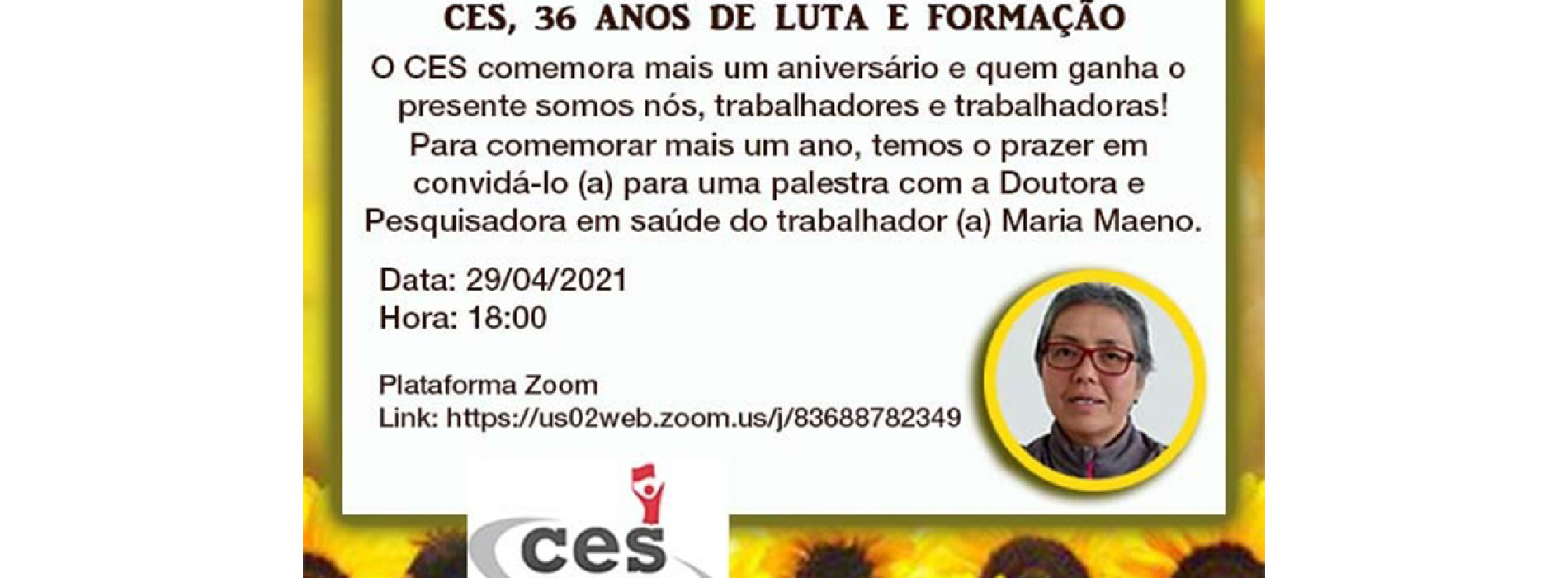 CES, 36 ANOS DE LUTA E FORMAÇÃO

O CES comemora mais um aniversário e quem ganha o presente somos nós, trabalhadores e trabalhadoras! Para comemorar mais um ano, temos o prazer em convidá-lo (a) para uma palestra com a Doutora e Pesquisadora em saúde do trabalhador (a) Maria Maeno.

Data: 29/04/2021
Hora: 18:00

Plataforma Zoom
Link: https://us02web.zoom.us/j/83688782349

ces